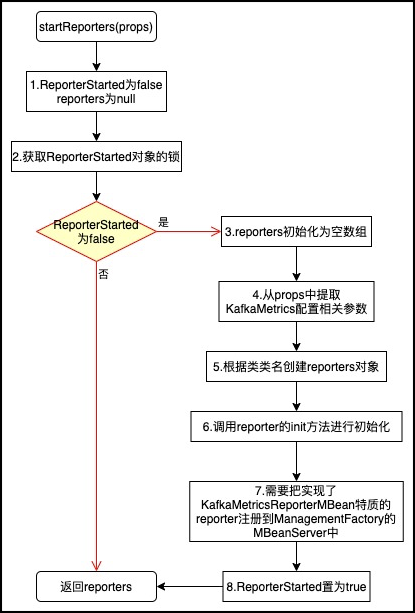 startReporters(props)

1.ReporterStarted为false reporters为null

2.获取ReporterStarted对象的锁

ReporterStarted 为false

是

否

3.reporters初始化为空数组

4.从props中提取 KafkaMetrics配置相关参数

5.根据类类名创建reporters对象

6.调用reporter的init方法进行初始化

7.需要把实现了 KafkaMetricsReporterMBean特质的 reporter注册到ManagementFactory的 MBeanServer中

8.ReporterStarted置为true

返回reporters